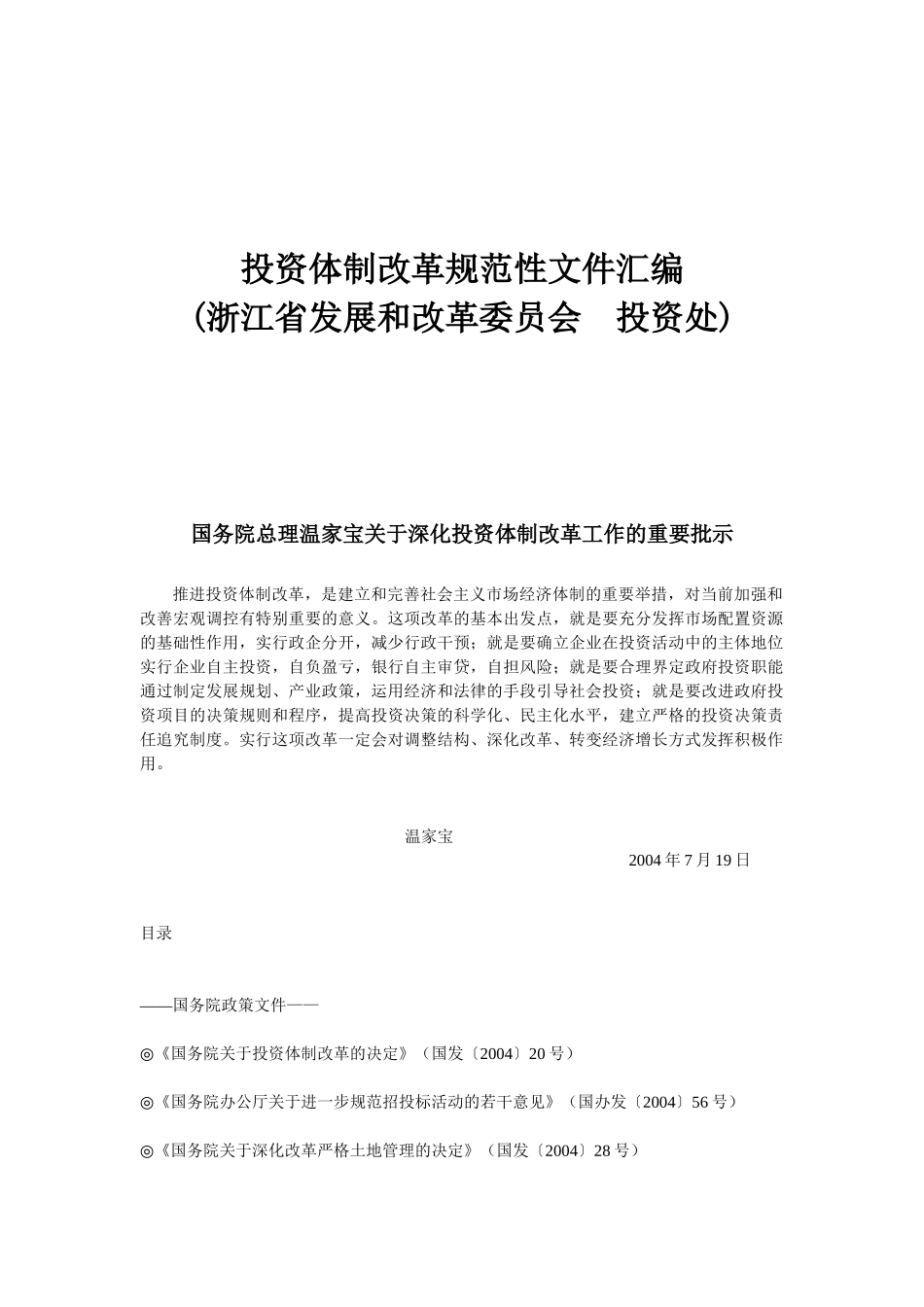 投资体制改革规范性文件汇编
(浙江省发展和改革委员会　投资处)

国务院总理温家宝关于深化投资体制改革工作的重要批示

推进投资体制改革，是建立和完善社会主义市场经济体制的重要举措，对当前加强和改善宏观调控有特别重要的意义。这项改革的基本出发点，就是要充分发挥市场配置资源的基础性作用，实行政企分开，减少行政干预；就是要确立企业在投资活动中的主体地位实行企业自主投资，自负盈亏，银行自主审贷，自担风险；就是要合理界定政府投资职能通过制定发展规划、产业政策，运用经济和法律的手段引导社会投资；就是要改进政府投资项目的决策规则和程序，提高投资决策的科学化、民主化水平，建立严格的投资决策责任追究制度。实行这项改革一定会对调整结构、深化改革、转变经济增长方式发挥积极作用。

温家宝
2004 年 7 月 19 日

目录

——国务院政策文件——

◎《国务院关于投资体制改革的决定》（国发〔2004〕20 号）

◎《国务院办公厅关于进一步规范招投标活动的若干意见》（国办发〔2004〕56 号）

◎《国务院关于深化改革严格土地管理的决定》（国发〔2004〕28 号）